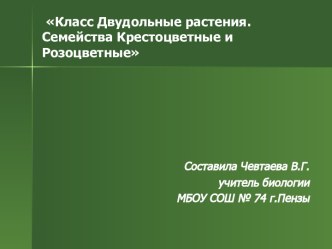 «Класс Двудольные растения. Семейства Крестоцветные и Розоцветные»

Составила Чевтаева В.Г.
учитель биологии
МБОУ СОШ № 74 г.Пензы